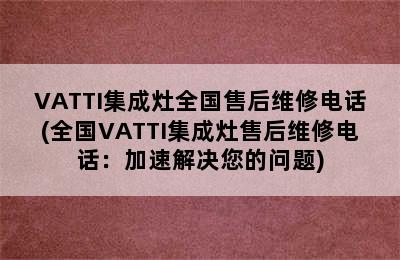 VATTI集成灶全国售后维修电话(全国VATTI集成灶售后维修电话：加速解决您的问题)